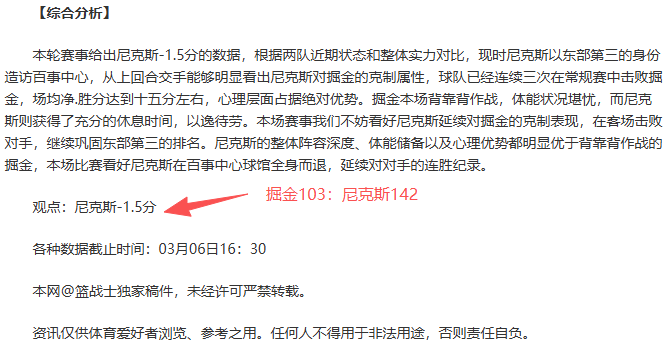 【综合分析】

本轮赛事给出尼克斯-1.5分的数据，根据两队近期状态和整体实力对比，现时尼克斯以东部第三的身份造访百事中心，从上回合交手能够明显看出尼克斯对掘金的克制属性，球队已经连续三次在常规赛中击败掘金，场均净.胜分达到十五分左右，心理层面占据绝对优势。掘金本场背靠背作战，体能状况堪忧，而尼克斯则获得了充分的休息时间，以逸待劳。本场赛事我们不妨看好尼克斯延续对掘金的克制表现，在客场击败对手，继续巩固东部第三的排名。尼克斯的整体阵容深度、体能储备以及心理优势都明显优于背靠背作战的掘金，本场比赛看好尼克斯在百事中心球馆全身而退，延续对对手的连胜纪录。

观点：尼克斯-1.5分

掘金103：尼克斯142

各种数据截止时间：03月06日16：30

本网@篮战士独家稿件，未经许可严禁转载。

资讯仅供体育爱好者浏览、参考之用。任何人不得用于非法用途，否则责任自负。